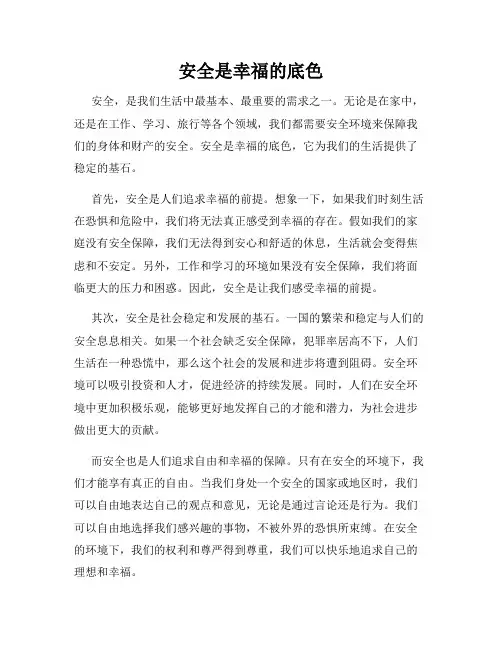 安全是幸福的底色

安全，是我们生活中最基本、最重要的需求之一。无论是在家中，还是在工作、学习、旅行等各个领域，我们都需要安全环境来保障我们的身体和财产的安全。安全是幸福的底色，它为我们的生活提供了稳定的基石。

首先，安全是人们追求幸福的前提。想象一下，如果我们时刻生活在恐惧和危险中，我们将无法真正感受到幸福的存在。假如我们的家庭没有安全保障，我们无法得到安心和舒适的休息，生活就会变得焦虑和不安定。另外，工作和学习的环境如果没有安全保障，我们将面临更大的压力和困惑。因此，安全是让我们感受幸福的前提。

其次，安全是社会稳定和发展的基石。一国的繁荣和稳定与人们的安全息息相关。如果一个社会缺乏安全保障，犯罪率居高不下，人们生活在一种恐慌中，那么这个社会的发展和进步将遭到阻碍。安全环境可以吸引投资和人才，促进经济的持续发展。同时，人们在安全环境中更加积极乐观，能够更好地发挥自己的才能和潜力，为社会进步做出更大的贡献。

而安全也是人们追求自由和幸福的保障。只有在安全的环境下，我们才能享有真正的自由。当我们身处一个安全的国家或地区时，我们可以自由地表达自己的观点和意见，无论是通过言论还是行为。我们可以自由地选择我们感兴趣的事物，不被外界的恐惧所束缚。在安全的环境下，我们的权利和尊严得到尊重，我们可以快乐地追求自己的理想和幸福。